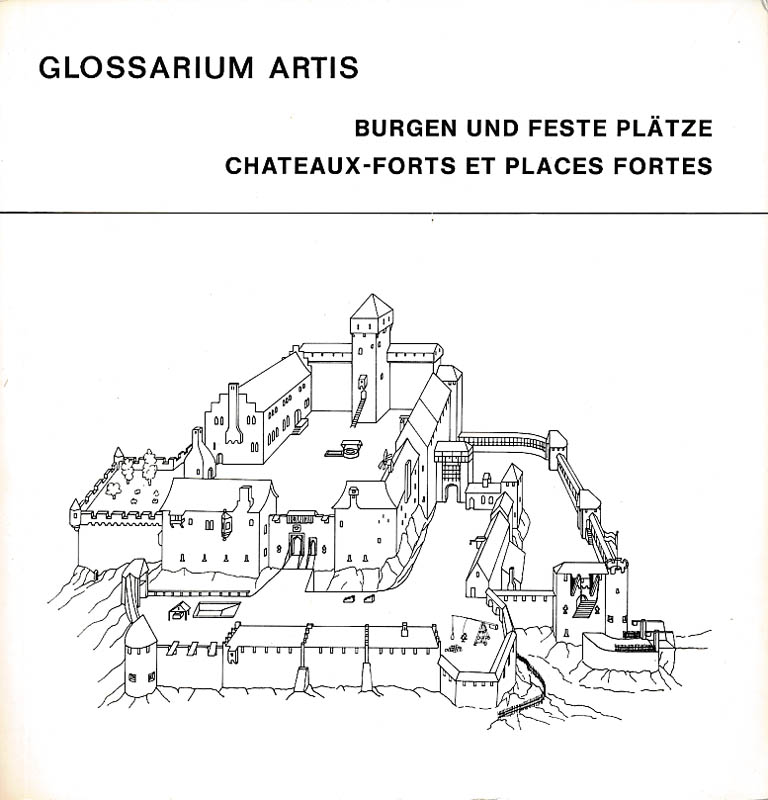 GLOSSARIUM ARTIS

BURGEN UND FESTE PLÄTZE
CHATEAUX-FORTS ET PLACES FORTES